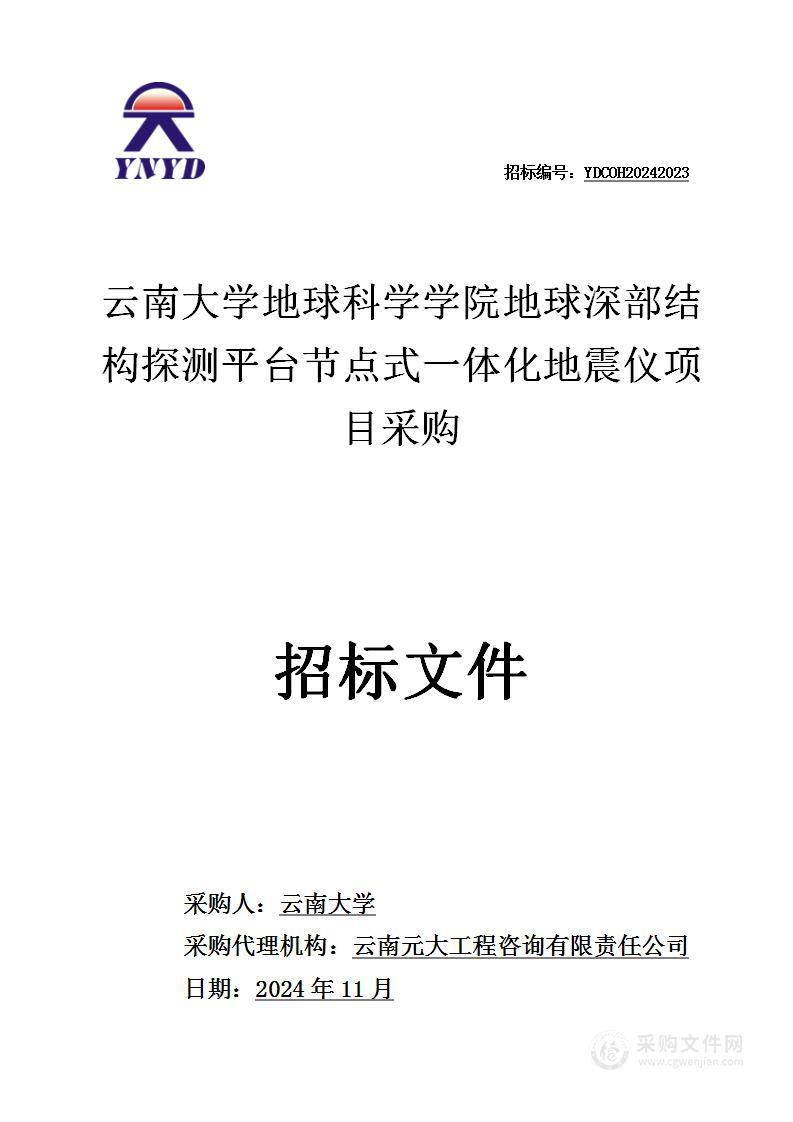 YNYD

招标编号：YDCOH20242023

云南大学地球科学学院地球深部结构探测平台节点式一体化地震仪项目采购

招标文件

采购人：云南大学

采购代理机构：云南元大工程咨询有限责任公司

日期：2024 年 11 月

采购文件网
www.cgwenjian.com